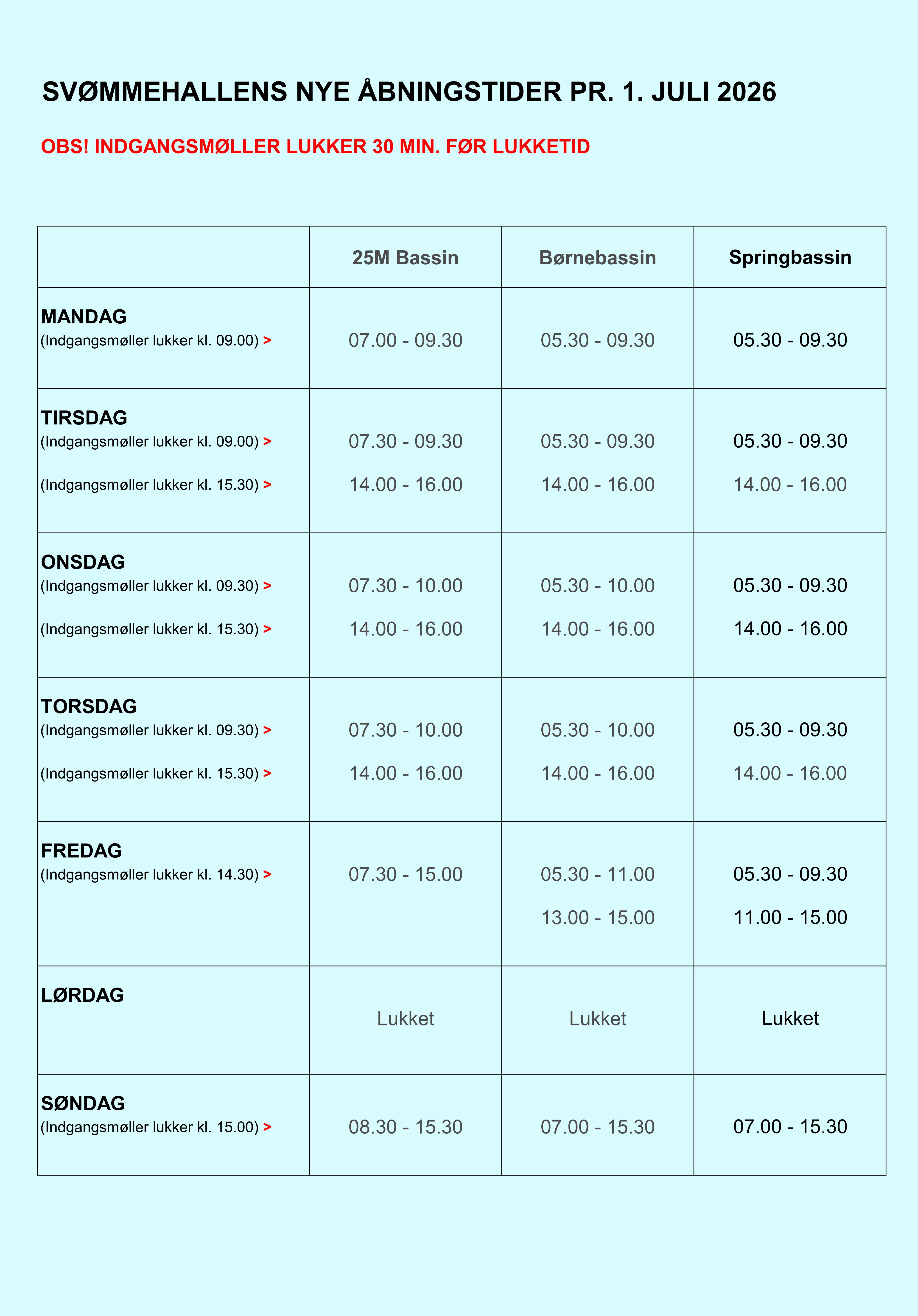 SVØMMEHALLENS NYE ÅBNINGSTIDER PR. 1. JULI 2026

OBS! INDGANGSMØLLER LUKKER 30 MIN. FØR LUKKETID

| | 25M Bassin | Børnebassin | Springbassin |
|---|---|---|---|
| MANDAG (Indgangsmøller lukker kl. 09.00) > | 07.00 - 09.30 | 05.30 - 09.30 | 05.30 - 09.30 |
| TIRSDAG (Indgangsmøller lukker kl. 09.00) > (Indgangsmøller lukker kl. 15.30) > | 07.30 - 09.30 14.00 - 16.00 | 05.30 - 09.30 14.00 - 16.00 | 05.30 - 09.30 14.00 - 16.00 |
| ONSDAG (Indgangsmøller lukker kl. 09.30) > (Indgangsmøller lukker kl. 15.30) > | 07.30 - 10.00 14.00 - 16.00 | 05.30 - 10.00 14.00 - 16.00 | 05.30 - 09.30 14.00 - 16.00 |
| TORSDAG (Indgangsmøller lukker kl. 09.30) > (Indgangsmøller lukker kl. 15.30) > | 07.30 - 10.00 14.00 - 16.00 | 05.30 - 10.00 14.00 - 16.00 | 05.30 - 09.30 14.00 - 16.00 |
| FREDAG (Indgangsmøller lukker kl. 14.30) > | 07.30 - 15.00 | 05.30 - 11.00 13.00 - 15.00 | 05.30 - 09.30 11.00 - 15.00 |
| LØRDAG | Lukket | Lukket | Lukket |
| SØNDAG (Indgangsmøller lukker kl. 15.00) > | 08.30 - 15.30 | 07.00 - 15.30 | 07.00 - 15.30 |